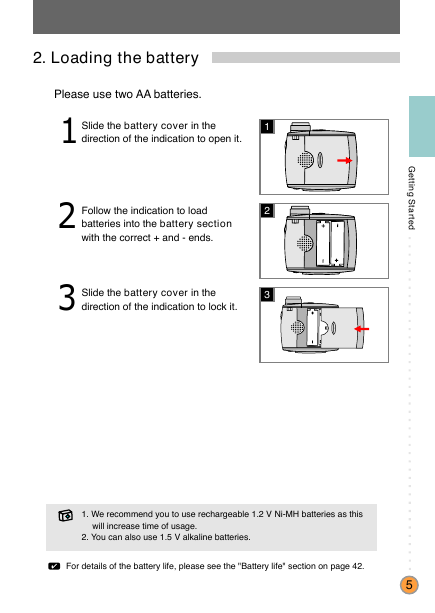 2. Loading the battery

Please use two AA batteries.

1 Slide the battery cover in the direction of the indication to open it.

1

2 Follow the indication to load batteries into the battery section with the correct + and - ends.

2

3 Slide the battery cover in the direction of the indication to lock it.

3

Getting Started

1. We recommend you to use rechargeable 1.2 V Ni-MH batteries as this will increase time of usage.
2. You can also use 1.5 V alkaline batteries.

For details of the battery life, please see the "Battery life" section on page 42.

5